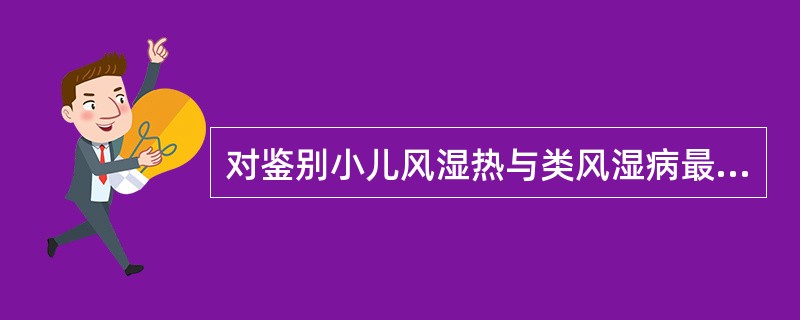 对鉴别小儿风湿热与类风湿病最...